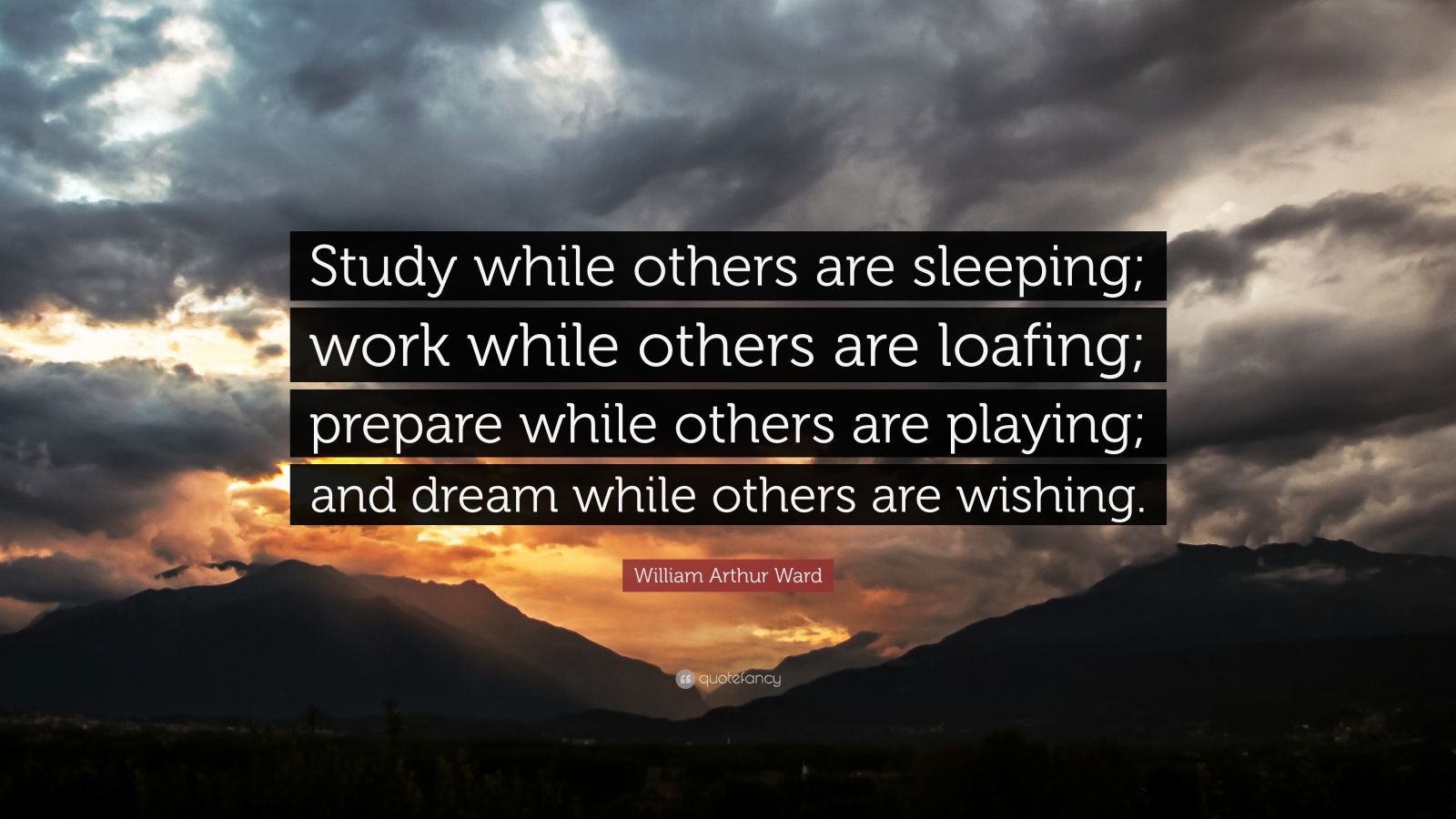 Study while others are sleeping; work while others are loafing; prepare while others are playing; and dream while others are wishing.

William Arthur Ward

quotefancy